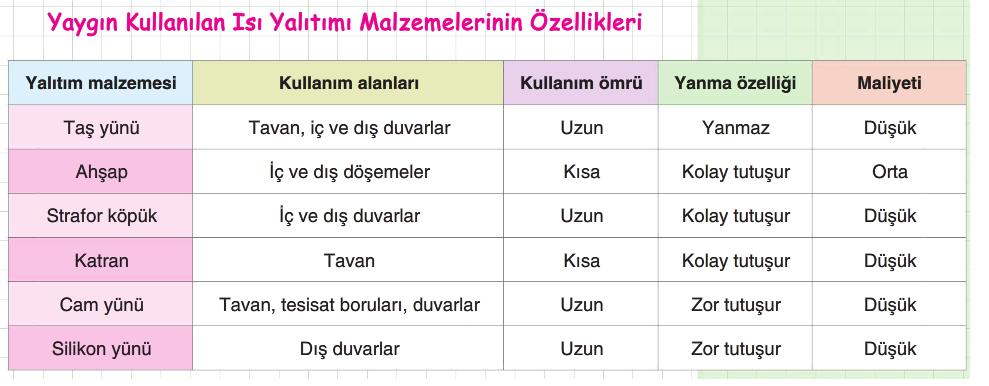 Yaygın Kullanılan Isı Yalıtımı Malzemelerinin Özellikleri

| Yalıtım malzemesi | Kullanım alanları | Kullanım ömrü | Yanma özelliği | Maliyeti |
|---|---|---|---|---|
| Taş yünü | Tavan, iç ve dış duvarlar | Uzun | Yanmaz | Düşük |
| Ahşap | İç ve dış döşemeler | Kısa | Kolay tutuşur | Orta |
| Strafor köpük | İç ve dış duvarlar | Uzun | Kolay tutuşur | Düşük |
| Katran | Tavan | Kısa | Kolay tutuşur | Düşük |
| Cam yünü | Tavan, tesisat boruları, duvarlar | Uzun | Zor tutuşur | Düşük |
| Silikon yünü | Dış duvarlar | Uzun | Zor tutuşur | Düşük |